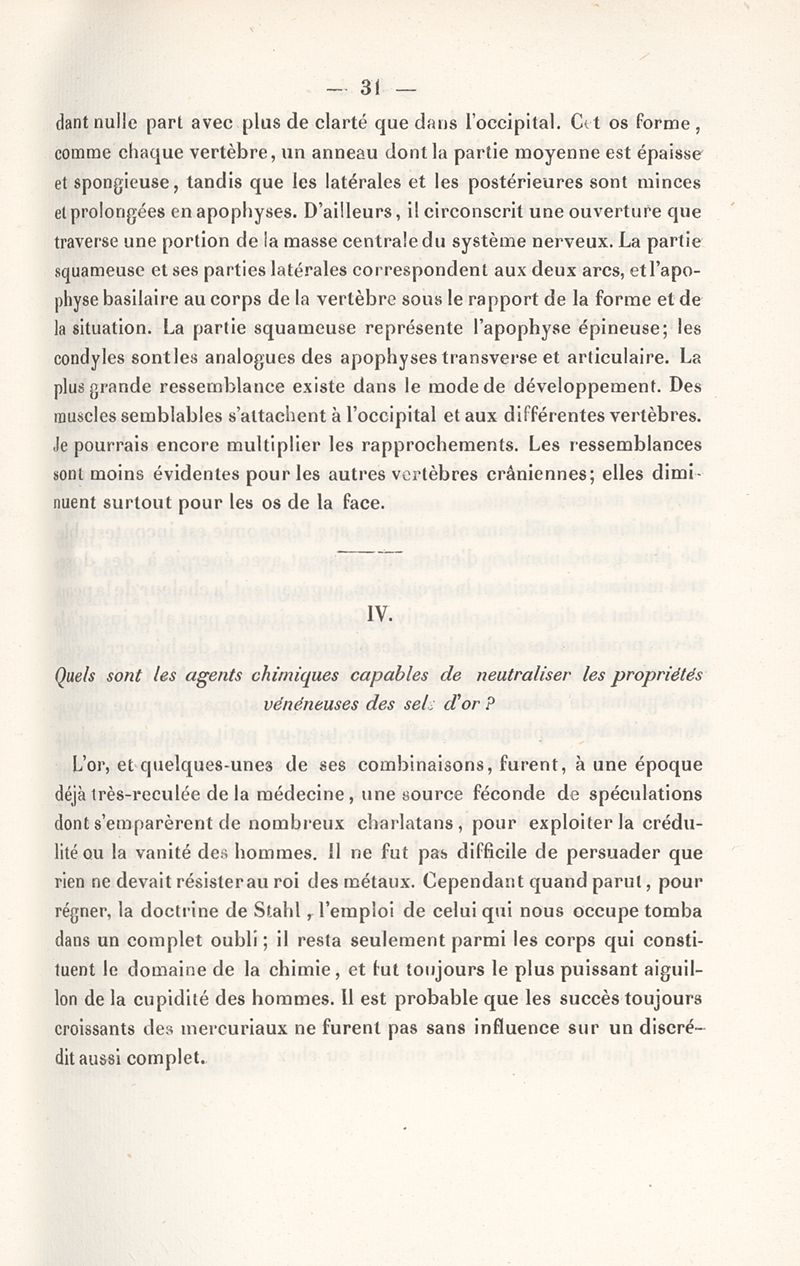 — 31 —

dant nulle part avec plus de clarté que dans l'occipital. Cet os forme, comme chaque vertèbre, un anneau dont la partie moyenne est épaisse et spongieuse, tandis que les latérales et les postérieures sont minces et prolongées en apophyses. D'ailleurs, il circonscrit une ouverture que traverse une portion de la masse centrale du système nerveux. La partie squameuse et ses parties latérales correspondent aux deux arcs, et l'apophyse basilaire au corps de la vertèbre sous le rapport de la forme et de la situation. La partie squameuse représente l'apophyse épineuse; les condyles sont les analogues des apophyses transverse et articulaire. La plus grande ressemblance existe dans le mode de développement. Des muscles semblables s'attachent à l'occipital et aux différentes vertèbres. Je pourrais encore multiplier les rapprochements. Les ressemblances sont moins évidentes pour les autres vertèbres crâniennes; elles diminuent surtout pour les os de la face.

IV.

Quels sont les agents chimiques capables de neutraliser les propriétés vénéneuses des sels d'or ?

L'or, et quelques-unes de ses combinaisons, furent, à une époque déjà très-reculée de la médecine, une source féconde de spéculations dont s'emparèrent de nombreux charlatans, pour exploiter la crédulité ou la vanité des hommes. Il ne fut pas difficile de persuader que rien ne devait résister au roi des métaux. Cependant quand parut, pour régner, la doctrine de Stahl, l'emploi de celui qui nous occupe tomba dans un complet oubli; il resta seulement parmi les corps qui constituent le domaine de la chimie, et fut toujours le plus puissant aiguillon de la cupidité des hommes. Il est probable que les succès toujours croissants des mercuriaux ne furent pas sans influence sur un discrédit aussi complet.